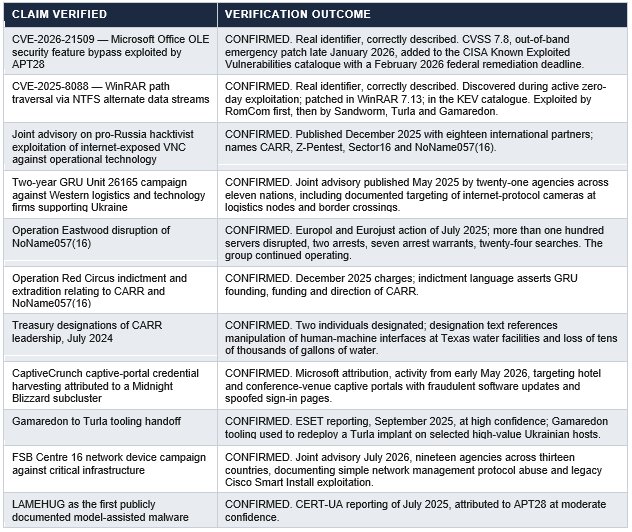 | CLAIM VERIFIED | VERIFICATION OUTCOME |
|---|---|
| CVE-2026-21509 — Microsoft Office OLE security feature bypass exploited by APT28 | CONFIRMED. Real identifier, correctly described. CVSS 7.8, out-of-band emergency patch late January 2026, added to the CISA Known Exploited Vulnerabilities catalogue with a February 2026 federal remediation deadline. |
| CVE-2025-8088 — WinRAR path traversal via NTFS alternate data streams | CONFIRMED. Real identifier, correctly described. Discovered during active zero-day exploitation; patched in WinRAR 7.13; in the KEV catalogue. Exploited by RomCom first, then by Sandworm, Turla and Gamaredon. |
| Joint advisory on pro-Russia hacktivist exploitation of internet-exposed VNC against operational technology | CONFIRMED. Published December 2025 with eighteen international partners; names CARR, Z-Pentest, Sector16 and NoName057(16). |
| Two-year GRU Unit 26165 campaign against Western logistics and technology firms supporting Ukraine | CONFIRMED. Joint advisory published May 2025 by twenty-one agencies across eleven nations, including documented targeting of internet-protocol cameras at logistics nodes and border crossings. |
| Operation Eastwood disruption of NoName057(16) | CONFIRMED. Europol and Eurojust action of July 2025; more than one hundred servers disrupted, two arrests, seven arrest warrants, twenty-four searches. The group continued operating. |
| Operation Red Circus indictment and extradition relating to CARR and NoName057(16) | CONFIRMED. December 2025 charges; indictment language asserts GRU founding, funding and direction of CARR. |
| Treasury designations of CARR leadership, July 2024 | CONFIRMED. Two individuals designated; designation text references manipulation of human-machine interfaces at Texas water facilities and loss of tens of thousands of gallons of water. |
| CaptiveCrunch captive-portal credential harvesting attributed to a Midnight Blizzard subcluster | CONFIRMED. Microsoft attribution, activity from early May 2026, targeting hotel and conference-venue captive portals with fraudulent software updates and spoofed sign-in pages. |
| Gamaredon to Turla tooling handoff | CONFIRMED. ESET reporting, September 2025, at high confidence; Gamaredon tooling used to redeploy a Turla implant on selected high-value Ukrainian hosts. |
| FSB Centre 16 network device campaign against critical infrastructure | CONFIRMED. Joint advisory July 2026, nineteen agencies across thirteen countries, documenting simple network management protocol abuse and legacy Cisco Smart Install exploitation. |
| LAMEHUG as the first publicly documented model-assisted malware | CONFIRMED. CERT-UA reporting of July 2025, attributed to APT28 at moderate confidence. |